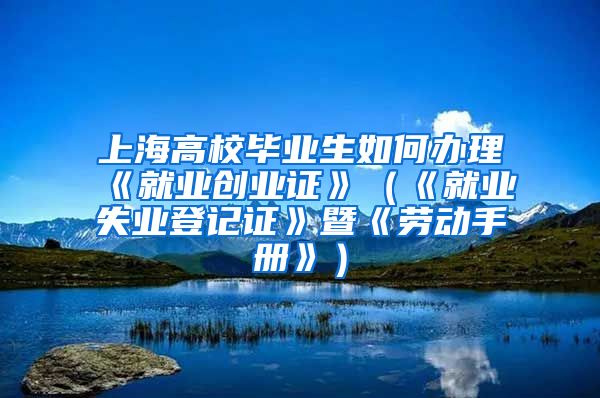 上海高校毕业生如何办理《就业创业证》（《就业失业登记证》暨《劳动手册》）